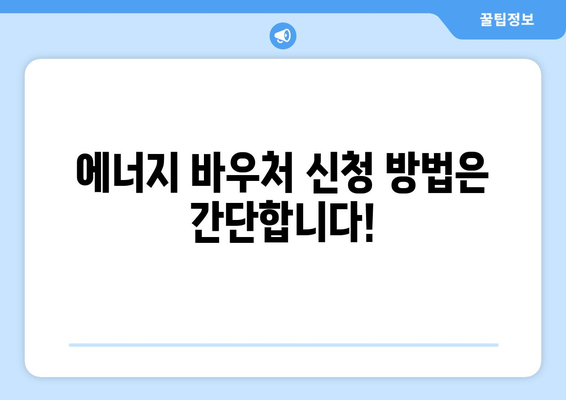 꿀팁정보

에너지 바우처 신청 방법은 간단합니다!